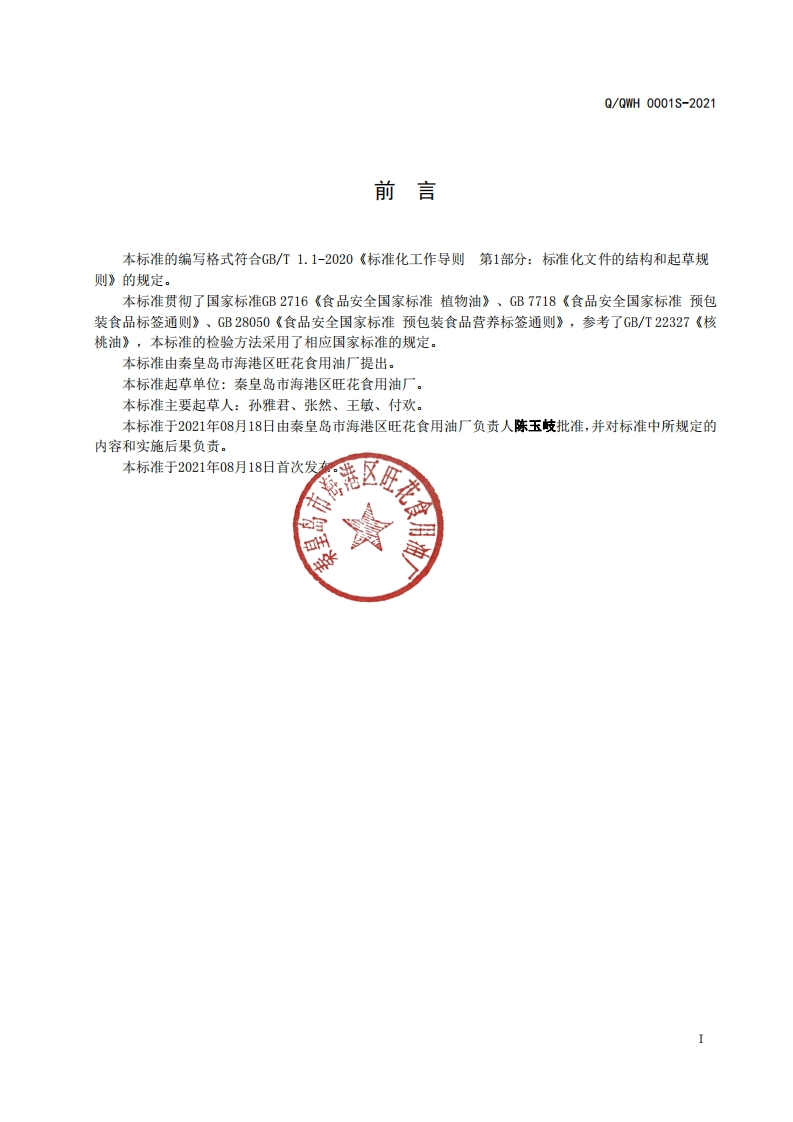 Q/QWH 0001S-2021

前　言

本标准的编写格式符合GB/T 1.1-2020《标准化工作导则　第1部分：标准化文件的结构和起草规则》的规定。

本标准贯彻了国家标准GB 2716《食品安全国家标准 植物油》、GB 7718《食品安全国家标准 预包装食品标签通则》、GB 28050《食品安全国家标准 预包装食品营养标签通则》，参考了GB/T 22327《核桃油》，本标准的检验方法采用了相应国家标准的规定。

本标准由秦皇岛市海港区旺花食用油厂提出。

本标准起草单位：秦皇岛市海港区旺花食用油厂。

本标准主要起草人：孙雅君、张然、王敏、付欢。

本标准于2021年08月18日由秦皇岛市海港区旺花食用油厂负责人陈玉岐批准，并对标准中所规定的内容和实施后果负责。

本标准于2021年08月18日首次发布。

秦皇岛市海港区旺花食用油厂

I